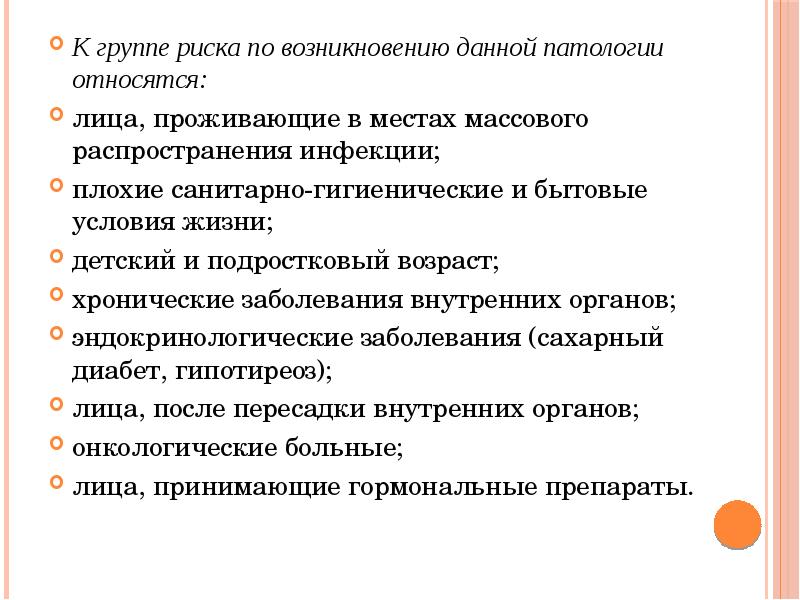 К группе риска по возникновению данной патологии относятся:

лица, проживающие в местах массового распространения инфекции;

плохие санитарно-гигиенические и бытовые условия жизни;

детский и подростковый возраст;

хронические заболевания внутренних органов;

эндокринологические заболевания (сахарный диабет, гипотиреоз);

лица, после пересадки внутренних органов;

онкологические больные;

лица, принимающие гормональные препараты.